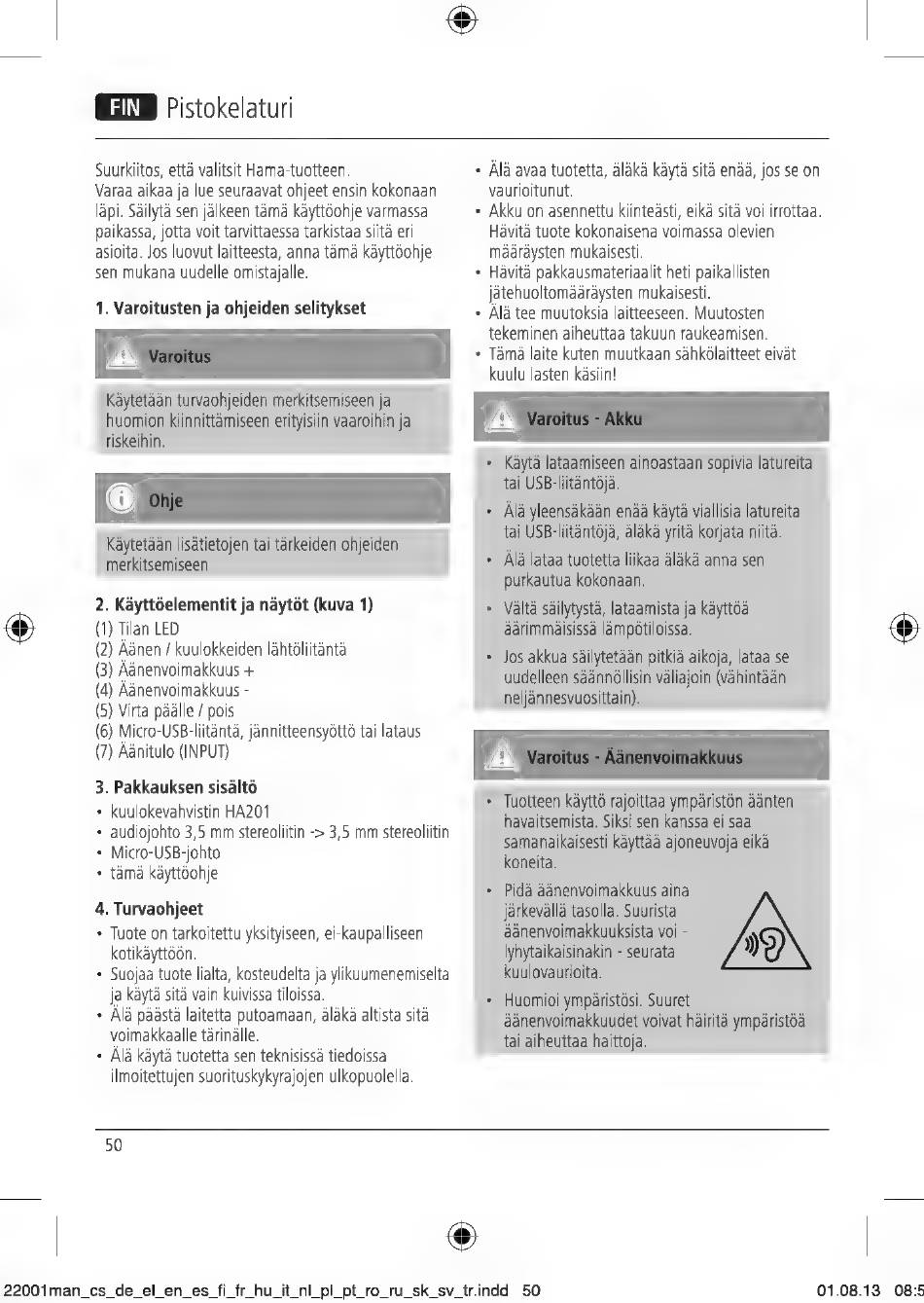 FIN Pistokelaturi

Suurkiitos, että valitsit Hama-tuotteen.
Varaa aikaa ja lue seuraavat ohjeet ensin kokonaan läpi. Säilytä sen jälkeen tämä käyttöohje varmassa paikassa, jotta voit tarvittaessa tarkistaa siitä eri asioita. Jos luovut laitteesta, anna tämä käyttöohje sen mukana uudelle omistajalle.

1. Varoitusten ja ohjeiden selitykset

Varoitus

Käytetään turvaohjeiden merkitsemiseen ja huomion kiinnittämiseen erityisiin vaaroihin ja riskeihin.

Ohje

Käytetään lisätietojen tai tärkeiden ohjeiden merkitsemiseen

2. Käyttöelementit ja näytöt (kuva 1)
(1) Tilan LED
(2) Äänen / kuulokkeiden lähtöliitäntä
(3) Äänenvoimakkuus +
(4) Äänenvoimakkuus -
(5) Virta päälle / pois
(6) Micro-USB-liitäntä, jännitteensyöttö tai lataus
(7) Äänitulo (INPUT)

3. Pakkauksen sisältö
• kuulokevahvistin HA201
• audiojohto 3,5 mm stereoliitin -> 3,5 mm stereoliitin
• Micro-USB-johto
• tämä käyttöohje

4. Turvaohjeet
• Tuote on tarkoitettu yksityiseen, ei-kaupalliseen kotikäyttöön.
• Suojaa tuote lialta, kosteudelta ja ylikuumenemiselta ja käytä sitä vain kuivissa tiloissa.
• Älä päästä laitetta putoamaan, äläkä altista sitä voimakkaalle tärinälle.
• Älä käytä tuotetta sen teknisissä tiedoissa ilmoitettujen suorituskykyrajojen ulkopuolella.
• Älä avaa tuotetta, äläkä käytä sitä enää, jos se on vaurioitunut.
• Akku on asennettu kiinteästi, eikä sitä voi irrottaa. Hävitä tuote kokonaisena voimassa olevien määräysten mukaisesti.
• Hävitä pakkausmateriaalit heti paikallisten jätehuoltomääräysten mukaisesti.
• Älä tee muutoksia laitteeseen. Muutosten tekeminen aiheuttaa takuun raukeamisen.
• Tämä laite kuten muutkaan sähkölaitteet eivät kuulu lasten käsiin!

Varoitus - Akku

• Käytä lataamiseen ainoastaan sopivia latureita tai USB-liitäntöjä.
• Älä yleensäkään enää käytä viallisia latureita tai USB-liitäntöjä, äläkä yritä korjata niitä.
• Älä lataa tuotetta liikaa äläkä anna sen purkautua kokonaan.
• Vältä säilytystä, lataamista ja käyttöä äärimmäisissä lämpötiloissa.
• Jos akkua säilytetään pitkiä aikoja, lataa se uudelleen säännöllisin väliajoin (vähintään neljännesvuosittain).

Varoitus - Äänenvoimakkuus

• Tuotteen käyttö rajoittaa ympäristön äänten havaitsemista. Siksi sen kanssa ei saa samanaikaisesti käyttää ajoneuvoja eikä koneita.
• Pidä äänenvoimakkuus aina järkevällä tasolla. Suurista äänenvoimakkuuksista voi - lyhytaikaisinakin - seurata kuulovaurioita.
• Huomioi ympäristösi. Suuret äänenvoimakkuudet voivat häiritä ympäristöä tai aiheuttaa haittoja.

50

22001man_cs_de_el_en_es_fi_fr_hu_it_nl_pl_pt_ro_ru_sk_sv_tr.indd 50 01.08.13 08:5